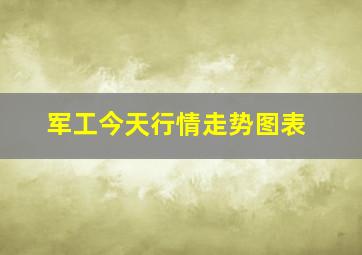 军工今天行情走势图表